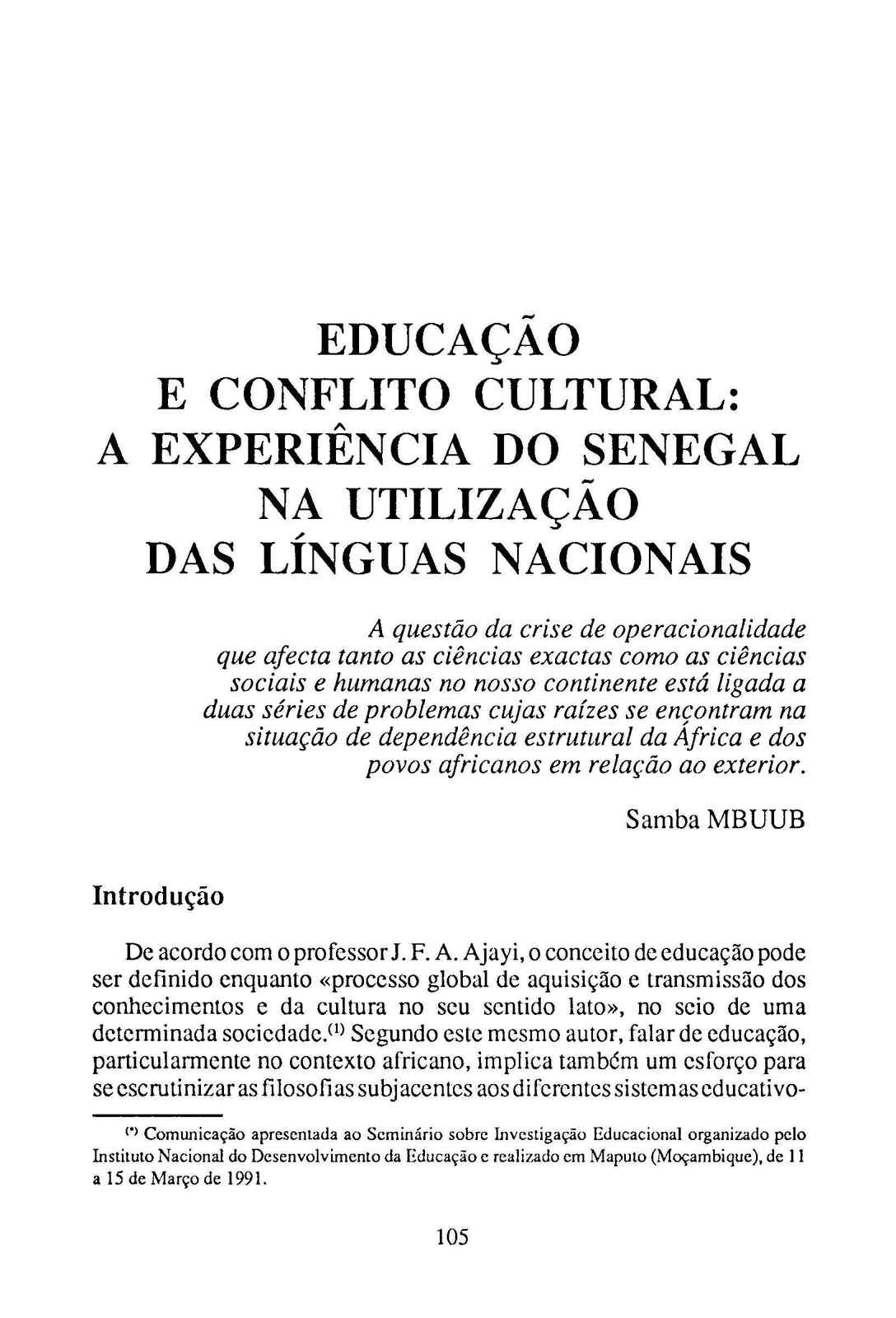 EDUCAÇÃO
E CONFLITO CULTURAL:
A EXPERIÊNCIA DO SENEGAL
NA UTILIZAÇÃO
DAS LÍNGUAS NACIONAIS

A questão da crise de operacionalidade que afecta tanto as ciências exactas como as ciências sociais e humanas no nosso continente está ligada a duas séries de problemas cujas raízes se encontram na situação de dependência estrutural da África e dos povos africanos em relação ao exterior.

Samba MBUUB

Introdução

De acordo com o professor J. F. A. Ajayi, o conceito de educação pode ser definido enquanto «processo global de aquisição e transmissão dos conhecimentos e da cultura no seu sentido lato», no seio de uma determinada sociedade.$^{(1)}$ Segundo este mesmo autor, falar de educação, particularmente no contexto africano, implica também um esforço para se escrutinizar as filosofias subjacentes aos diferentes sistemas educativo-

$^{(*)}$ Comunicação apresentada ao Seminário sobre Investigação Educacional organizado pelo Instituto Nacional do Desenvolvimento da Educação e realizado em Maputo (Moçambique), de 11 a 15 de Março de 1991.

105